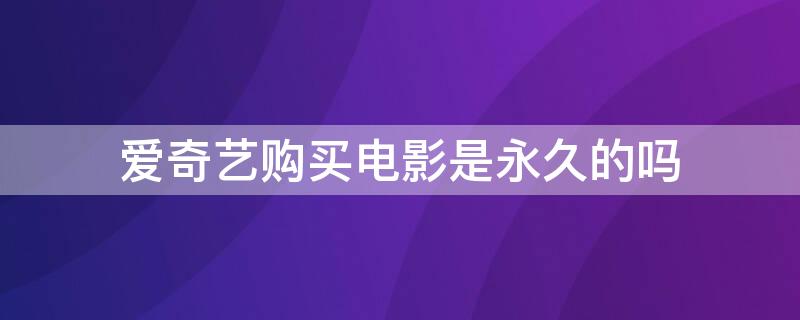 爱奇艺购买电影是永久的吗